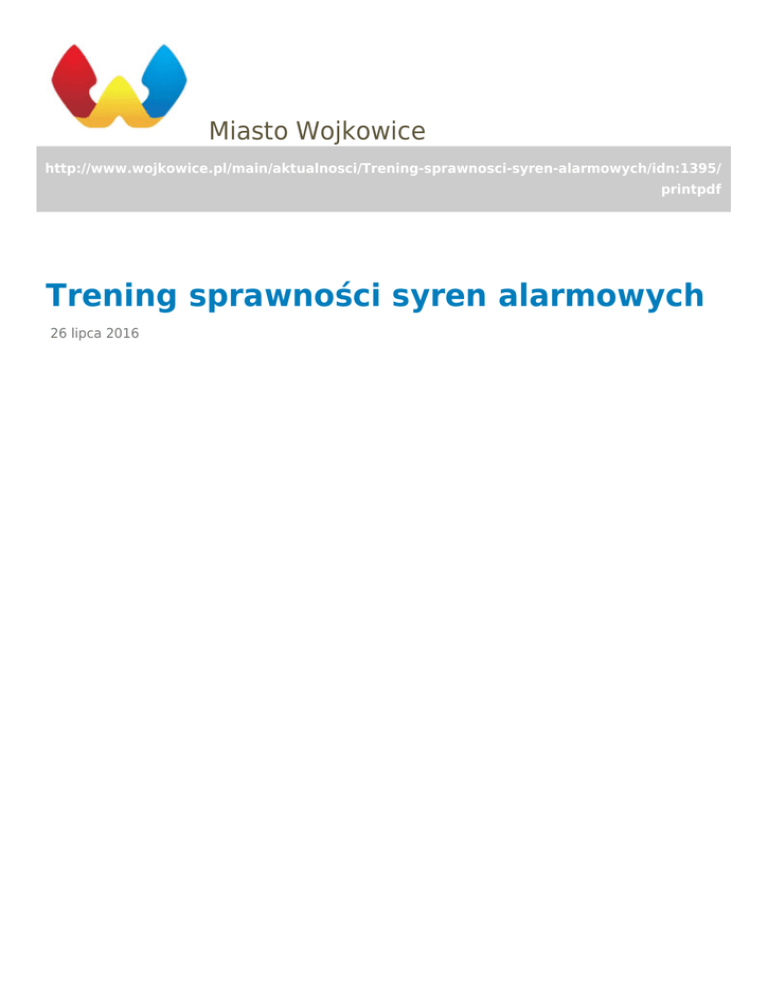 Miasto Wojkowice

http://www.wojkowice.pl/main/aktualnosci/Trening-sprawnosci-syren-alarmowych/idn:1395/printpdf

Trening sprawności syren alarmowych

26 lipca 2016